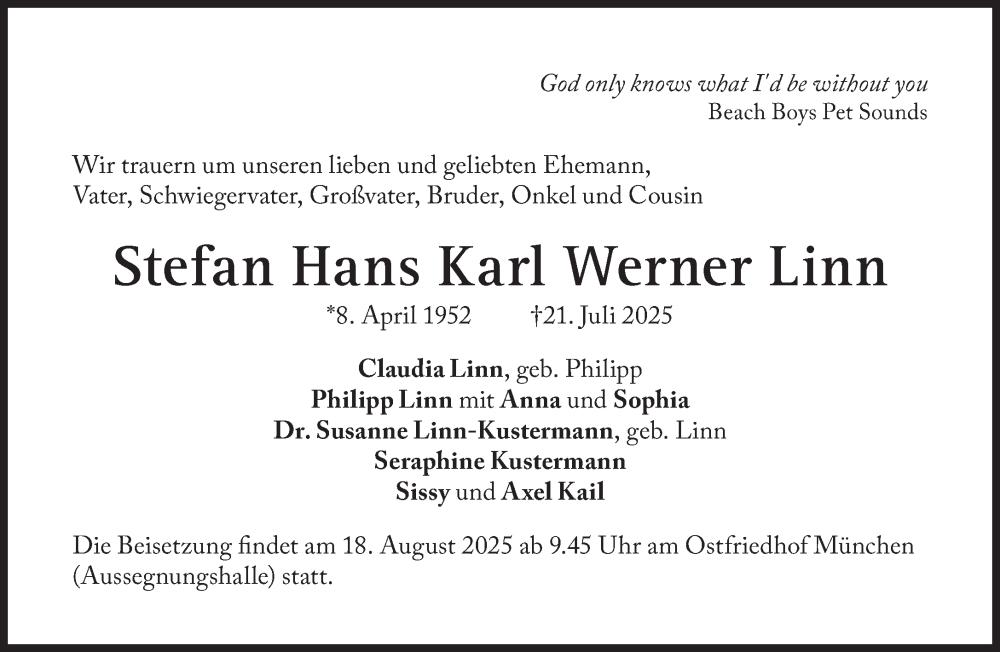 God only knows what I'd be without you
Beach Boys Pet Sounds

Wir trauern um unseren lieben und geliebten Ehemann, Vater, Schwiegervater, Großvater, Bruder, Onkel und Cousin

Stefan Hans Karl Werner Linn

*8. April 1952 †21. Juli 2025

Claudia Linn, geb. Philipp
Philipp Linn mit Anna und Sophia
Dr. Susanne Linn-Kustermann, geb. Linn
Seraphine Kustermann
Sissy und Axel Kail

Die Beisetzung findet am 18. August 2025 ab 9.45 Uhr am Ostfriedhof München (Aussegnungshalle) statt.